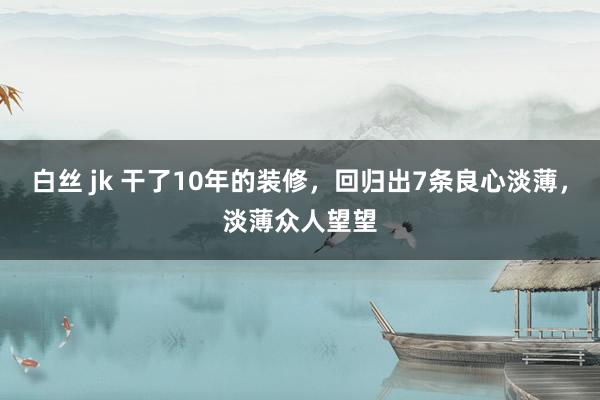 白丝 jk 干了10年的装修，回归出7条良心淡薄，淡薄众人望望